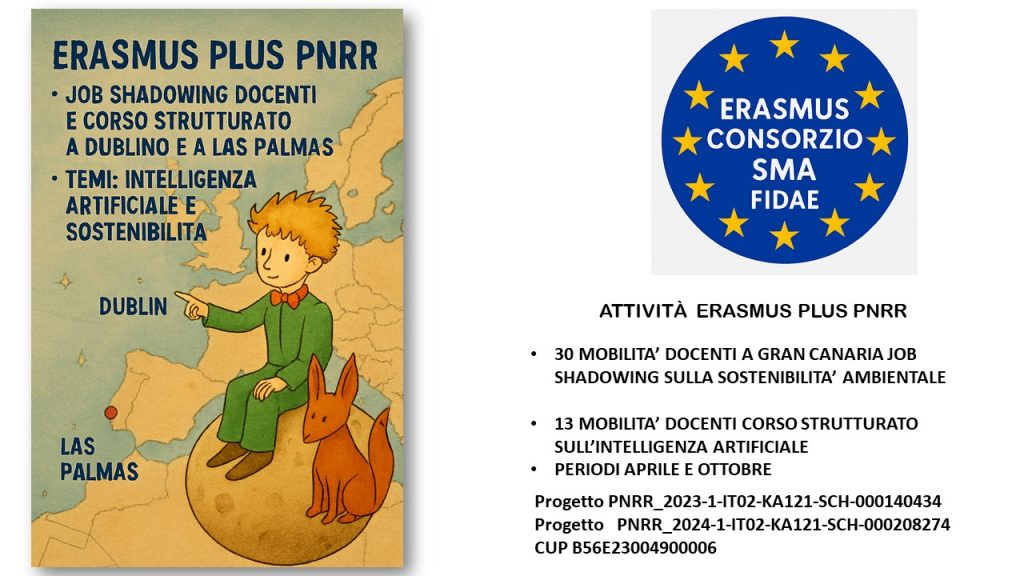 ERASMUS PLUS PNRR

• JOB SHADOWING DOCENTI E CORSO STRUTTURATO A DUBLINO E A LAS PALMAS
• TEMI: INTELLIGENZA ARTIFICIALE E SOSTENIBILITA

DUBLIN

LAS PALMAS

ERASMUS CONSORZIO SMA FIDAE

ATTIVITÀ ERASMUS PLUS PNRR

• 30 MOBILITA' DOCENTI A GRAN CANARIA JOB SHADOWING SULLA SOSTENIBILITA' AMBIENTALE

• 13 MOBILITA' DOCENTI CORSO STRUTTURATO SULL'INTELLIGENZA ARTIFICIALE
• PERIODI APRILE E OTTOBRE

Progetto PNRR_2023-1-IT02-KA121-SCH-000140434
Progetto PNRR_2024-1-IT02-KA121-SCH-000208274
CUP B56E23004900006